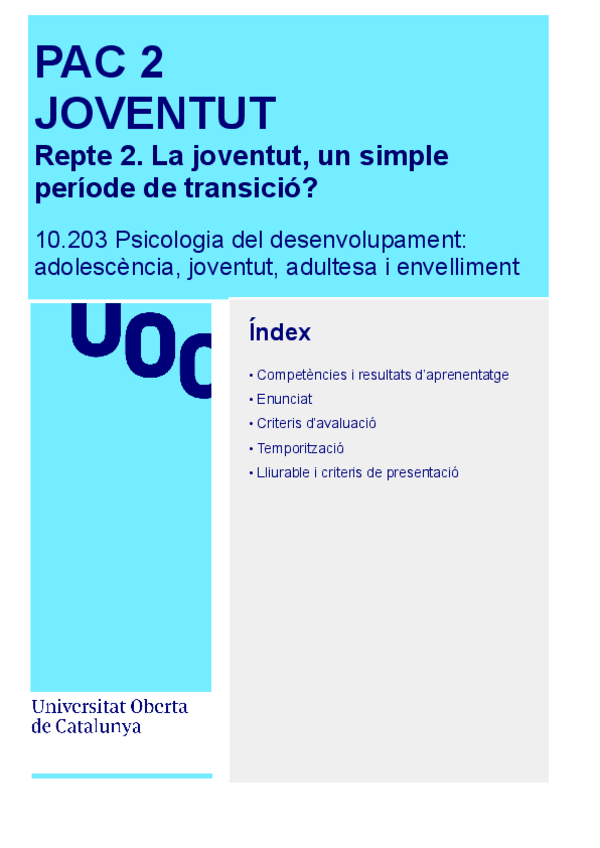 PAC 2
JOVENTUT
Repte 2. La joventut, un simple període de transició?

10.203 Psicologia del desenvolupament: adolescència, joventut, adultesa i envelliment

UOC

Índex

• Competències i resultats d'aprenentatge
• Enunciat
• Criteris d'avaluació
• Temporització
• Lliurable i criteris de presentació

Universitat Oberta de Catalunya